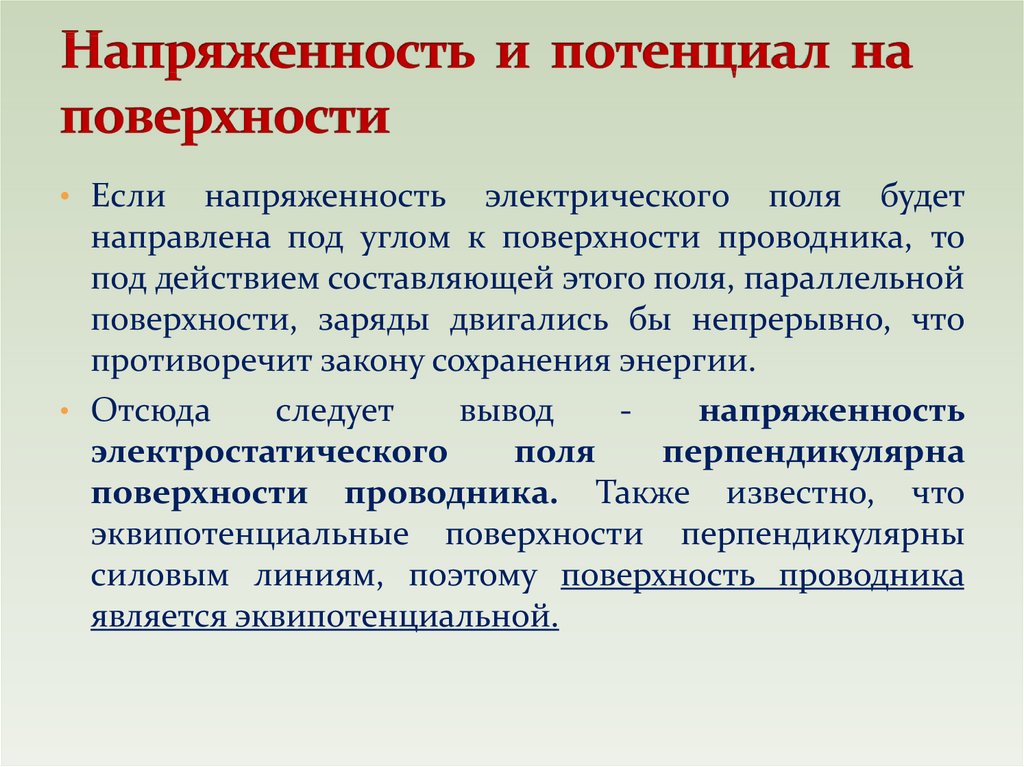 Напряженность и потенциал на поверхности

• Если напряженность электрического поля будет направлена под углом к поверхности проводника, то под действием составляющей этого поля, параллельной поверхности, заряды двигались бы непрерывно, что противоречит закону сохранения энергии.

• Отсюда следует вывод - напряженность электростатического поля перпендикулярна поверхности проводника. Также известно, что эквипотенциальные поверхности перпендикулярны силовым линиям, поэтому поверхность проводника является эквипотенциальной.